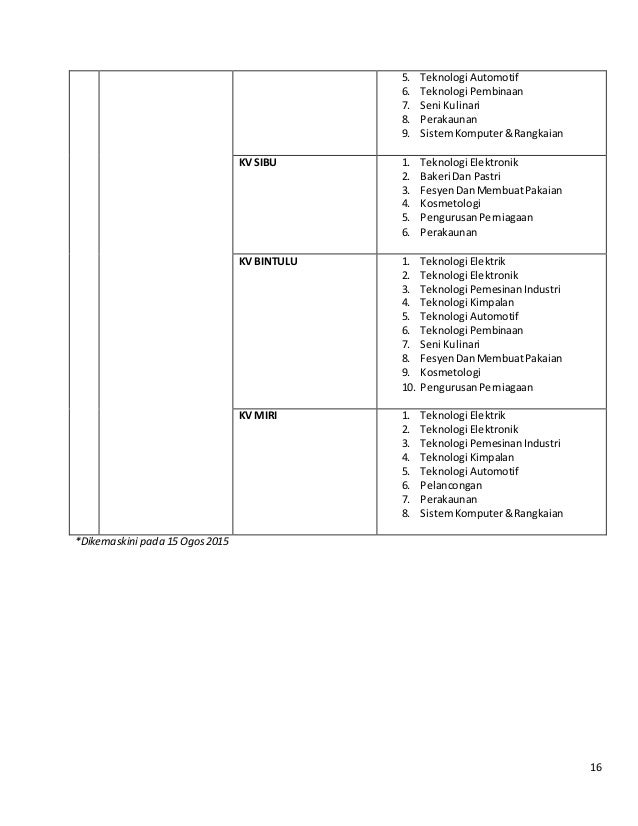 | | | | |
|---|---|---|---|
| | | | 5. Teknologi Automotif<br>6. Teknologi Pembinaan<br>7. Seni Kulinari<br>8. Perakaunan<br>9. Sistem Komputer & Rangkaian |
| | | KV SIBU | 1. Teknologi Elektronik<br>2. Bakeri Dan Pastri<br>3. Fesyen Dan Membuat Pakaian<br>4. Kosmetologi<br>5. Pengurusan Perniagaan<br>6. Perakaunan |
| | | KV BINTULU | 1. Teknologi Elektrik<br>2. Teknologi Elektronik<br>3. Teknologi Pemesinan Industri<br>4. Teknologi Kimpalan<br>5. Teknologi Automotif<br>6. Teknologi Pembinaan<br>7. Seni Kulinari<br>8. Fesyen Dan Membuat Pakaian<br>9. Kosmetologi<br>10. Pengurusan Perniagaan |
| | | KV MIRI | 1. Teknologi Elektrik<br>2. Teknologi Elektronik<br>3. Teknologi Pemesinan Industri<br>4. Teknologi Kimpalan<br>5. Teknologi Automotif<br>6. Pelancongan<br>7. Perakaunan<br>8. Sistem Komputer & Rangkaian |

*Dikemaskini pada 15 Ogos 2015

16